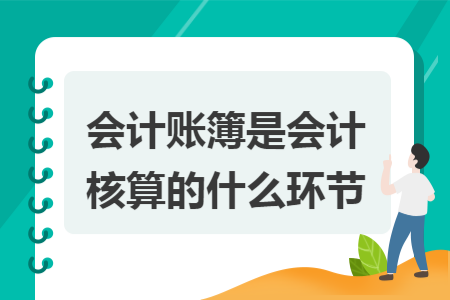 会计账簿是会计核算的什么环节